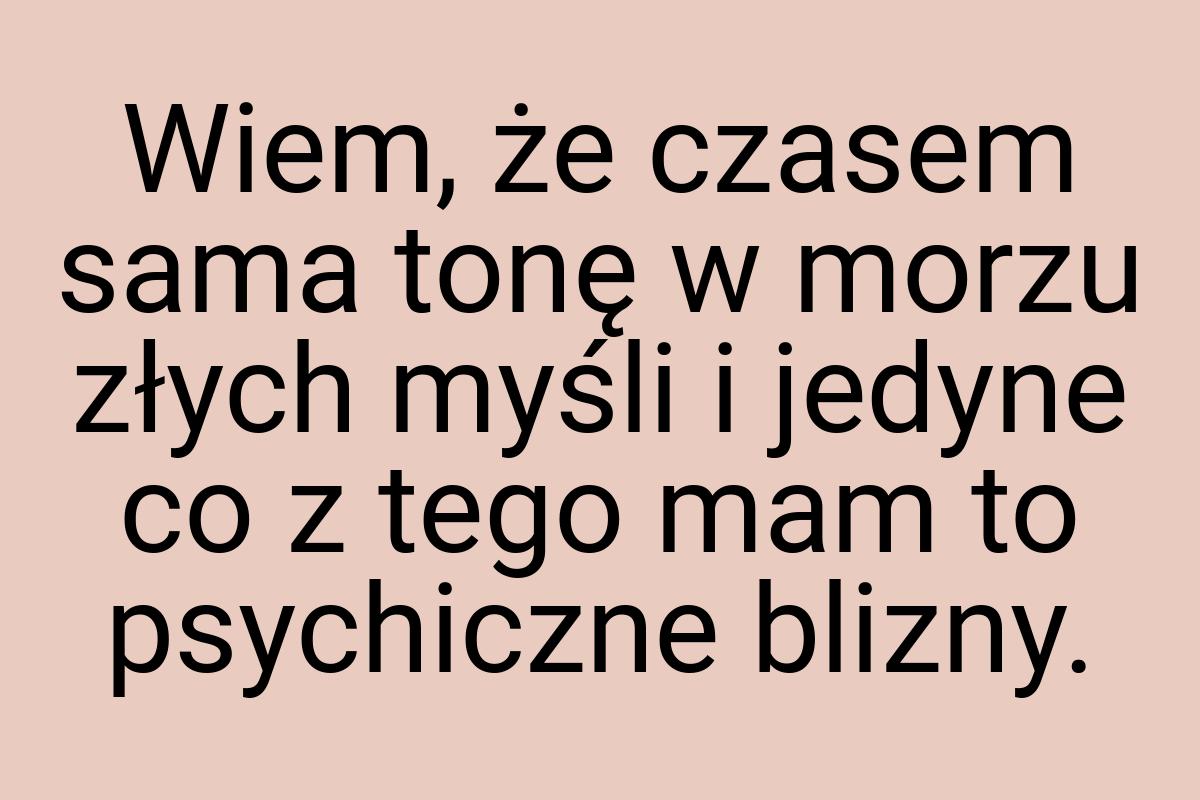 Wiem, że czasem sama tonę w morzu złych myśli i jedyne co z tego mam to psychiczne blizny.